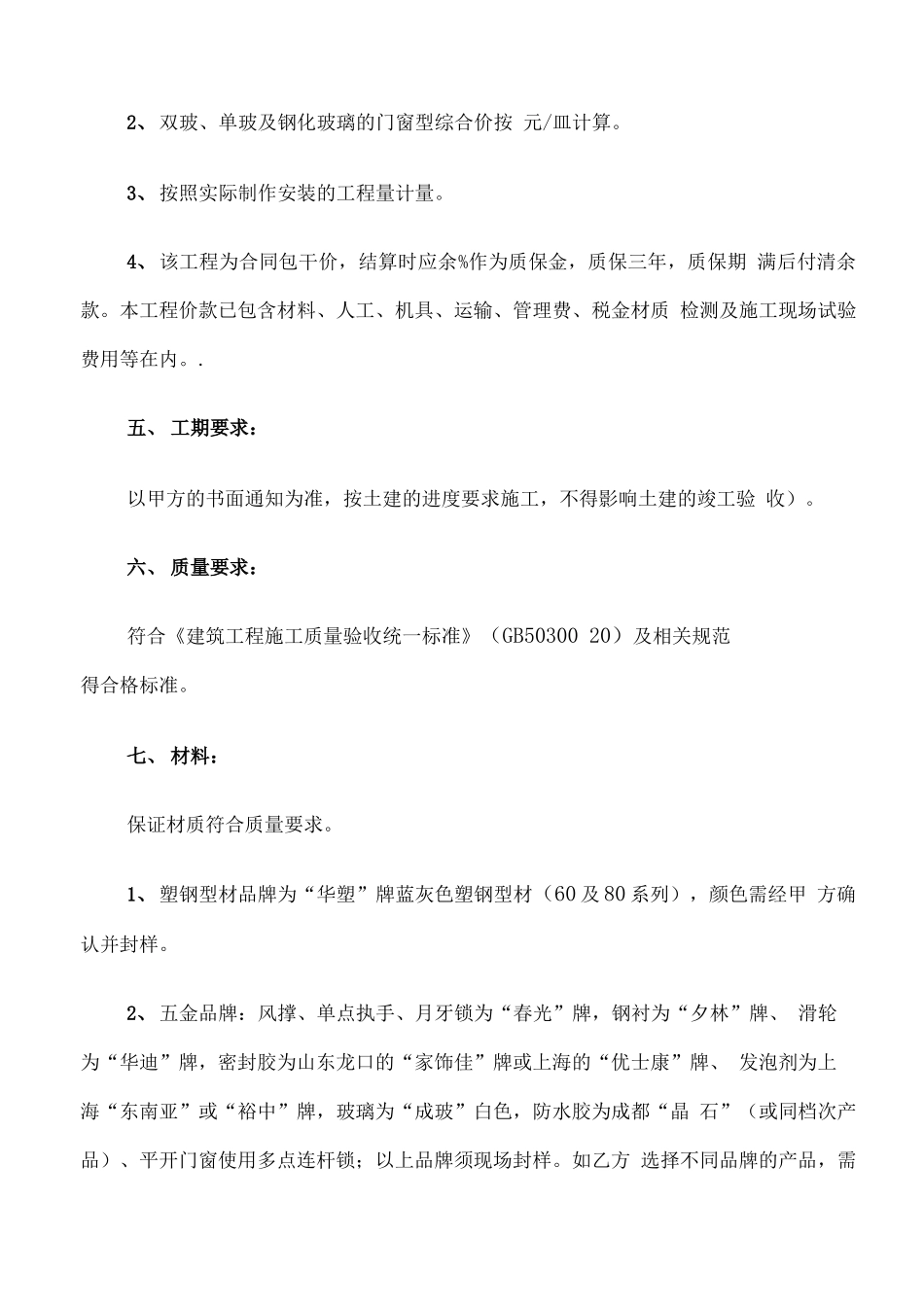 2、双玻、单玻及钢化玻璃的门窗型综合价按 元/皿计算。

3、按照实际制作安装的工程量计量。

4、该工程为合同包干价，结算时应余%作为质保金，质保三年，质保期 满后付清余款。本工程价款已包含材料、人工、机具、运输、管理费、税金材质 检测及施工现场试验费用等在内。.

五、工期要求：

以甲方的书面通知为准，按土建的进度要求施工，不得影响土建的竣工验 收）。

六、质量要求：

符合《建筑工程施工质量验收统一标准》（GB50300 20）及相关规范得合格标准。

七、材料：

保证材质符合质量要求。

1、塑钢型材品牌为“华塑”牌蓝灰色塑钢型材（60及80系列），颜色需经甲 方确认并封样。

2、五金品牌：风撑、单点执手、月牙锁为“春光”牌，钢衬为“夕林”牌、 滑轮为“华迪”牌，密封胶为山东龙口的“家饰佳”牌或上海的“优士康”牌、 发泡剂为上海“东南亚”或“裕中”牌，玻璃为“成玻”白色，防水胶为成都“晶 石”（或同档次产品）、平开门窗使用多点连杆锁；以上品牌须现场封样。如乙方 选择不同品牌的产品，需